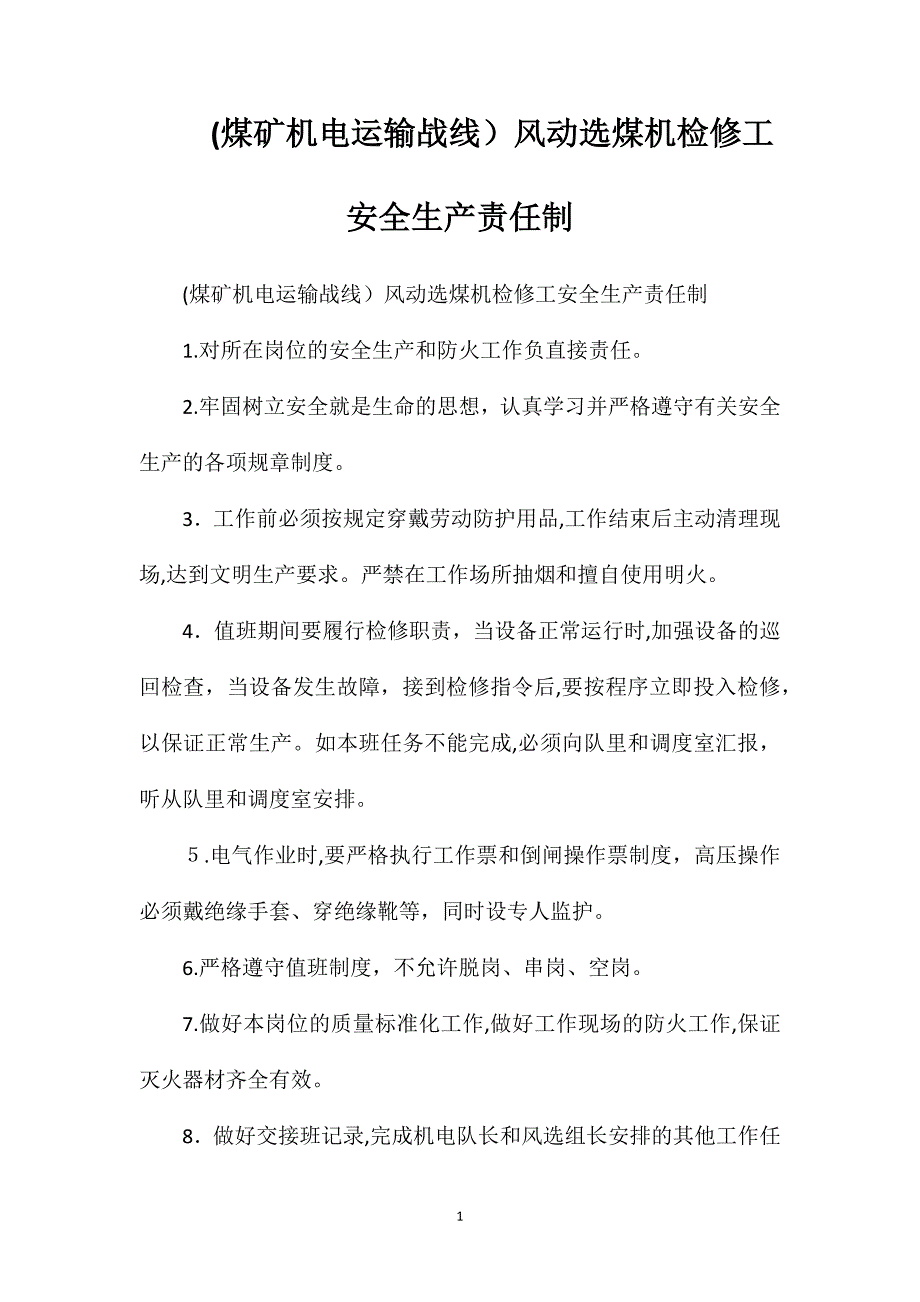 (煤矿机电运输战线）风动选煤机检修工安全生产责任制

(煤矿机电运输战线）风动选煤机检修工安全生产责任制

1.对所在岗位的安全生产和防火工作负直接责任。

2.牢固树立安全就是生命的思想，认真学习并严格遵守有关安全生产的各项规章制度。

3．工作前必须按规定穿戴劳动防护用品,工作结束后主动清理现场,达到文明生产要求。严禁在工作场所抽烟和擅自使用明火。

4．值班期间要履行检修职责，当设备正常运行时,加强设备的巡回检查，当设备发生故障，接到检修指令后,要按程序立即投入检修，以保证正常生产。如本班任务不能完成,必须向队里和调度室汇报，听从队里和调度室安排。

5.电气作业时,要严格执行工作票和倒闸操作票制度，高压操作必须戴绝缘手套、穿绝缘靴等，同时设专人监护。

6.严格遵守值班制度，不允许脱岗、串岗、空岗。

7.做好本岗位的质量标准化工作,做好工作现场的防火工作,保证灭火器材齐全有效。

8．做好交接班记录,完成机电队长和风选组长安排的其他工作任

1